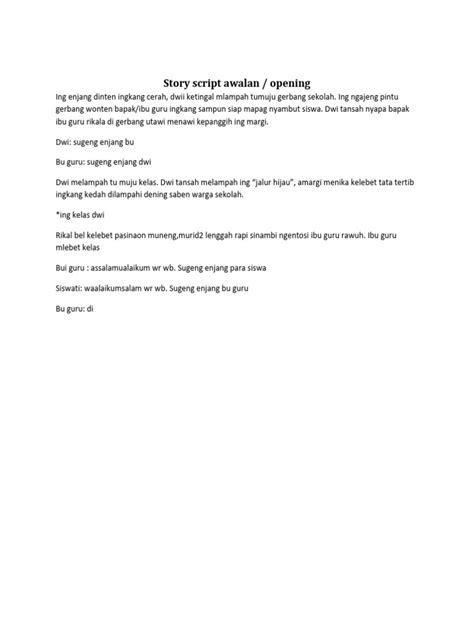 Story script awalan / opening

Ing enjang dinten ingkang cerah, dwii ketingal mlampah tumuju gerbang sekolah. Ing ngajeng pintu gerbang wonten bapak/ibu guru ingkang sampun siap mapag nyambut siswa. Dwi tansah nyapa bapak ibu guru rikala di gerbang utawi menawi kepanggih ing margi.

Dwi: sugeng enjang bu

Bu guru: sugeng enjang dwi

Dwi melampah tu muju kelas. Dwi tansah melampah ing "jalur hijau", amargi menika kelebet tata tertib ingkang kedah dilampahi dening saben warga sekolah.

*ing kelas dwi

Rikal bel kelebet pasinaon muneng,murid2 lenggah rapi sinambi ngentosi ibu guru rawuh. Ibu guru mlebet kelas

Bui guru : assalamualaikum wr wb. Sugeng enjang para siswa

Siswati: waalaikumsalam wr wb. Sugeng enjang bu guru

Bu guru: di